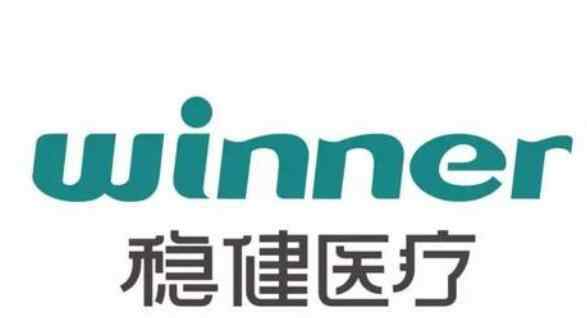 winner
稳健医疗